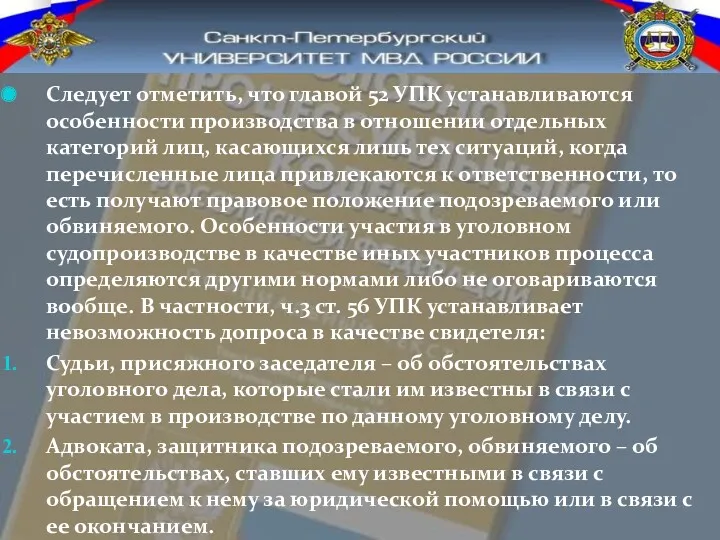 Санкт-Петербургский
УНИВЕРСИТЕТ МВД РОССИИ

Следует отметить, что главой 52 УПК устанавливаются особенности производства в отношении отдельных категорий лиц, касающихся лишь тех ситуаций, когда перечисленные лица привлекаются к ответственности, то есть получают правовое положение подозреваемого или обвиняемого. Особенности участия в уголовном судопроизводстве в качестве иных участников процесса определяются другими нормами либо не оговариваются вообще. В частности, ч.3 ст. 56 УПК устанавливает невозможность допроса в качестве свидетеля:

1. Судьи, присяжного заседателя – об обстоятельствах уголовного дела, которые стали им известны в связи с участием в производстве по данному уголовному делу.

2. Адвоката, защитника подозреваемого, обвиняемого – об обстоятельствах, ставших ему известными в связи с обращением к нему за юридической помощью или в связи с ее окончанием.